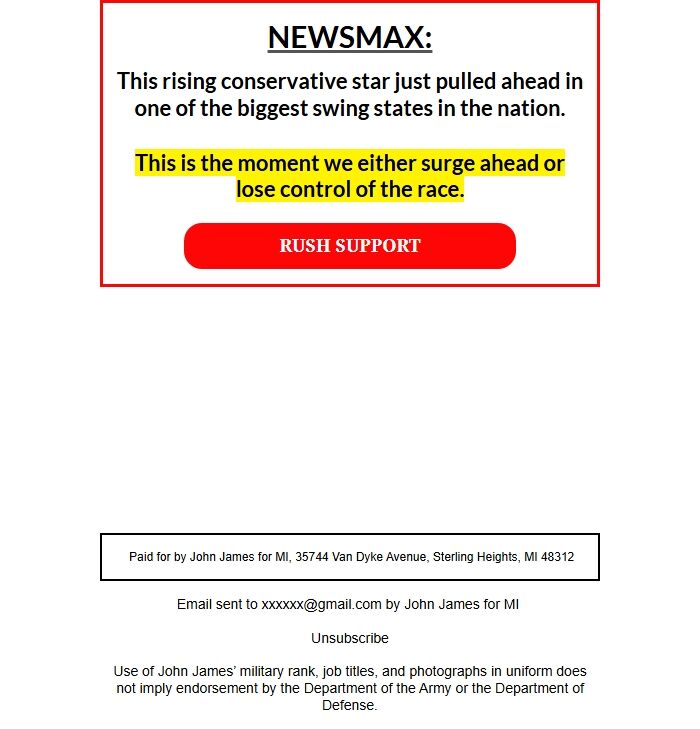 NEWSMAX:

This rising conservative star just pulled ahead in one of the biggest swing states in the nation.

This is the moment we either surge ahead or lose control of the race.

RUSH SUPPORT

Paid for by John James for MI, 35744 Van Dyke Avenue, Sterling Heights, MI 48312

Email sent to xxxxxx@gmail.com by John James for MI

Unsubscribe

Use of John James' military rank, job titles, and photographs in uniform does not imply endorsement by the Department of the Army or the Department of Defense.